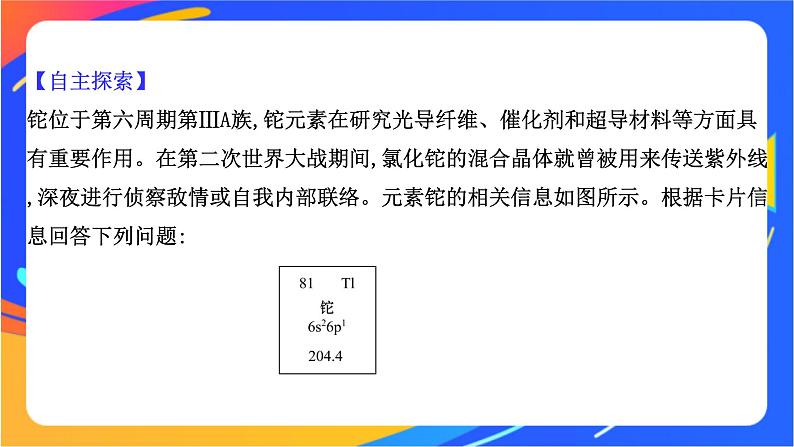 【自主探索】

铊位于第六周期第ⅢA族,铊元素在研究光导纤维、催化剂和超导材料等方面具有重要作用。在第二次世界大战期间,氯化铊的混合晶体就曾被用来传送紫外线,深夜进行侦察敌情或自我内部联络。元素铊的相关信息如图所示。根据卡片信息回答下列问题:

81 Tl
铊
$6s^26p^1$
204.4